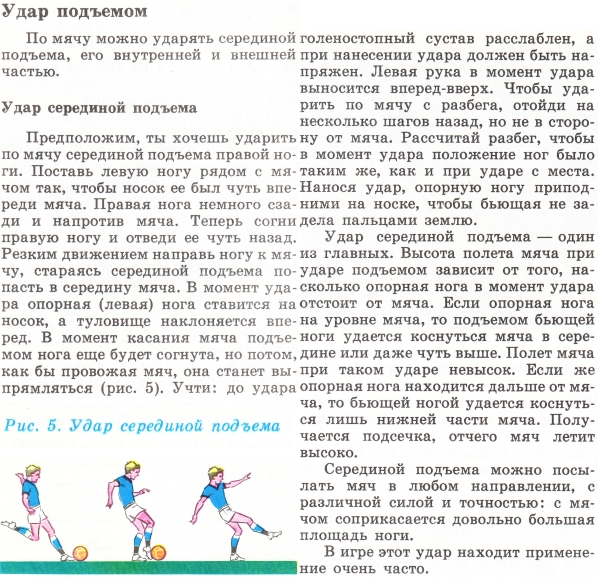 Удар подъемом

По мячу можно ударять серединой подъема, его внутренней и внешней частью.

Удар серединой подъема

Предположим, ты хочешь ударить по мячу серединой подъема правой ноги. Поставь левую ногу рядом с мячом так, чтобы носок ее был чуть впереди мяча. Правая нога немного сзади и напротив мяча. Теперь согни правую ногу и отведи ее чуть назад. Резким движением направь ногу к мячу, стараясь серединой подъема попасть в середину мяча. В момент удара опорная (левая) нога ставится на носок, а туловище наклоняется вперед. В момент касания мяча подъемом нога еще будет согнута, но потом, как бы провожая мяч, она станет выпрямляться (рис. 5). Учти: до удара

Рис. 5. Удар серединой подъема

голеностопный сустав расслаблен, а при нанесении удара должен быть напряжен. Левая рука в момент удара выносится вперед-вверх. Чтобы ударить по мячу с разбега, отойди на несколько шагов назад, но не в сторону от мяча. Рассчитай разбег, чтобы в момент удара положение ног было таким же, как и при ударе с места. Нанося удар, опорную ногу приподними на носке, чтобы бьющая не задела пальцами землю.

Удар серединой подъема — один из главных. Высота полета мяча при ударе подъемом зависит от того, насколько опорная нога в момент удара отстоит от мяча. Если опорная нога на уровне мяча, то подъемом бьющей ноги удается коснуться мяча в середине или даже чуть выше. Полет мяча при таком ударе невысок. Если же опорная нога находится дальше от мяча, то бьющей ногой удается коснуться лишь нижней части мяча. Получается подсечка, отчего мяч летит высоко.

Серединой подъема можно посылать мяч в любом направлении, с различной силой и точностью: с мячом соприкасается довольно большая площадь ноги.

В игре этот удар находит применение очень часто.